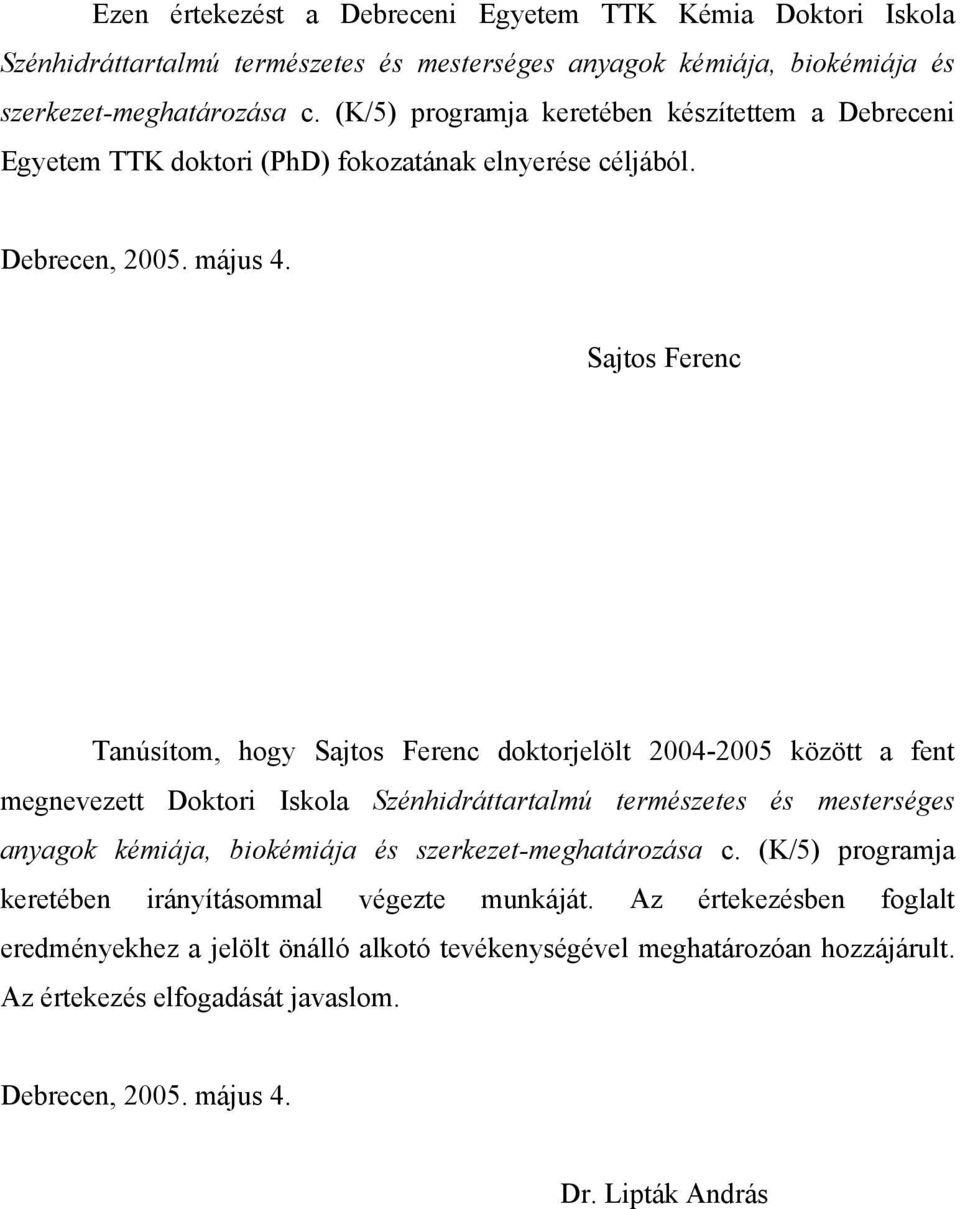 Ezen értekezést a Debreceni Egyetem TTK Kémia Doktori Iskola Szénhidráttartalmú természetes és mesterséges anyagok kémiája, biokémiája és szerkezet-meghatározása c. (K/5) programja keretében készítettem a Debreceni Egyetem TTK doktori (PhD) fokozatának elnyerése céljából.

Debrecen, 2005. május 4.

Sajtos Ferenc

Tanúsítom, hogy Sajtos Ferenc doktorjelölt 2004-2005 között a fent megnevezett Doktori Iskola Szénhidráttartalmú természetes és mesterséges anyagok kémiája, biokémiája és szerkezet-meghatározása c. (K/5) programja keretében irányításommal végezte munkáját. Az értekezésben foglalt eredményekhez a jelölt önálló alkotó tevékenységével meghatározóan hozzájárult. Az értekezés elfogadását javaslom.

Debrecen, 2005. május 4.

Dr. Lipták András